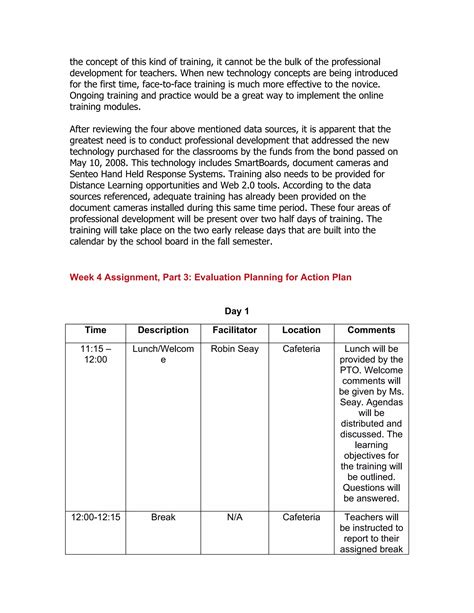 the concept of this kind of training, it cannot be the bulk of the professional development for teachers. When new technology concepts are being introduced for the first time, face-to-face training is much more effective to the novice. Ongoing training and practice would be a great way to implement the online training modules.

After reviewing the four above mentioned data sources, it is apparent that the greatest need is to conduct professional development that addressed the new technology purchased for the classrooms by the funds from the bond passed on May 10, 2008. This technology includes SmartBoards, document cameras and Senteo Hand Held Response Systems. Training also needs to be provided for Distance Learning opportunities and Web 2.0 tools. According to the data sources referenced, adequate training has already been provided on the document cameras installed during this same time period. These four areas of professional development will be present over two half days of training. The training will take place on the two early release days that are built into the calendar by the school board in the fall semester.

Week 4 Assignment, Part 3: Evaluation Planning for Action Plan

Day 1

| Time | Description | Facilitator | Location | Comments |
|---|---|---|---|---|
| 11:15 – 12:00 | Lunch/Welcome | Robin Seay | Cafeteria | Lunch will be provided by the PTO. Welcome comments will be given by Ms. Seay. Agendas will be distributed and discussed. The learning objectives for the training will be outlined. Questions will be answered. |
| 12:00-12:15 | Break | N/A | Cafeteria | Teachers will be instructed to report to their assigned break |